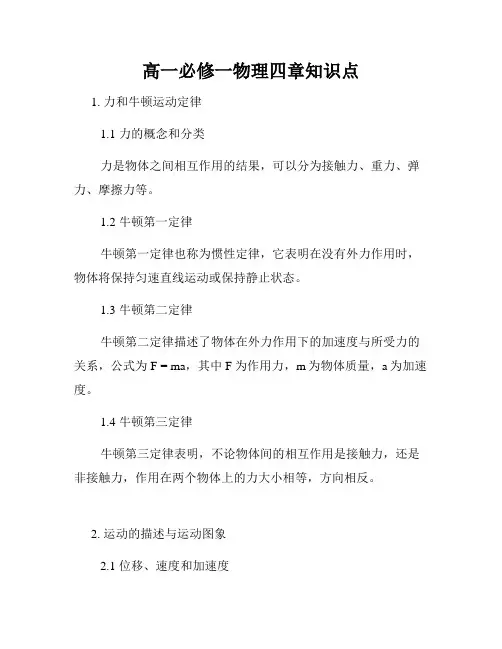 高一必修一物理四章知识点

1. 力和牛顿运动定律

1.1 力的概念和分类

力是物体之间相互作用的结果，可以分为接触力、重力、弹力、摩擦力等。

1.2 牛顿第一定律

牛顿第一定律也称为惯性定律，它表明在没有外力作用时，物体将保持匀速直线运动或保持静止状态。

1.3 牛顿第二定律

牛顿第二定律描述了物体在外力作用下的加速度与所受力的关系，公式为 $F = ma$，其中 F 为作用力，m 为物体质量，a 为加速度。

1.4 牛顿第三定律

牛顿第三定律表明，不论物体间的相互作用是接触力，还是非接触力，作用在两个物体上的力大小相等，方向相反。

2. 运动的描述与运动图象

2.1 位移、速度和加速度